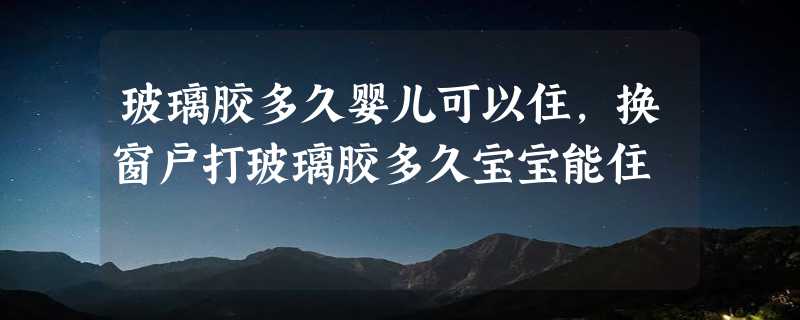 玻璃胶多久婴儿可以住，换窗户打玻璃胶多久宝宝能住